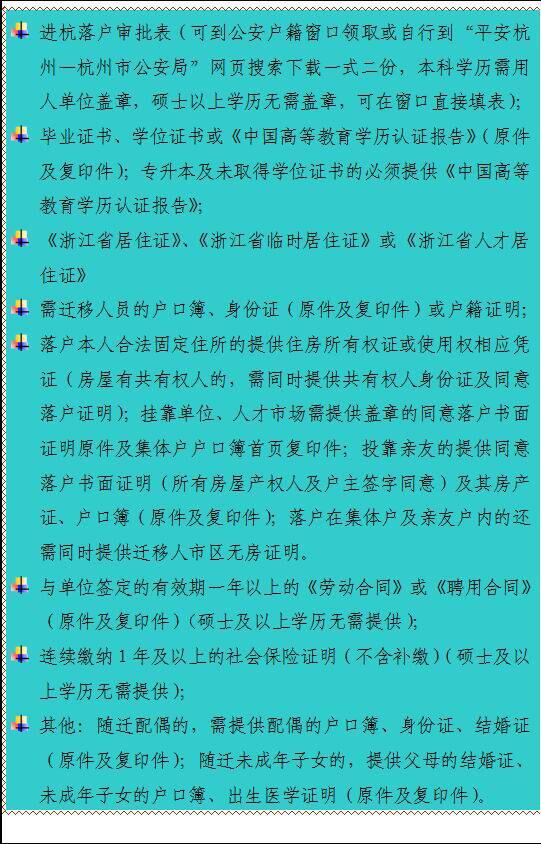 进杭落户审批表（可到公安户籍窗口领取或自行到“平安杭州—杭州市公安局”网页搜索下载一式二份，本科学历需用人单位盖章，硕士以上学历无需盖章，可在窗口直接填表）;

毕业证书、学位证书或《中国高等教育学历认证报告》（原件及复印件）；专升本及未取得学位证书的必须提供《中国高等教育学历认证报告》;

《浙江省居住证》、《浙江省临时居住证》或《浙江省人才居住证》

需迁移人员的户口簿、身份证（原件及复印件）或户籍证明;

落户本人合法固定住所的提供住房所有权证或使用权相应凭证（房屋有共有权人的，需同时提供共有权人身份证及同意落户证明）；挂靠单位、人才市场需提供盖章的同意落户书面证明原件及集体户户口簿首页复印件；投靠亲友的提供同意落户书面证明（所有房屋产权人及户主签字同意）及其房产证、户口簿（原件及复印件）；落户在集体户及亲友户内的还需同时提供迁移人市区无房证明。

与单位签定的有效期一年以上的《劳动合同》或《聘用合同》（原件及复印件）（硕士及以上学历无需提供）;

连续缴纳1年及以上的社会保险证明（不含补缴）（硕士及以上学历无需提供）;

其他：随迁配偶的，需提供配偶的户口簿、身份证、结婚证（原件及复印件）；随迁未成年子女的，提供父母的结婚证、未成年子女的户口簿、出生医学证明（原件及复印件）。